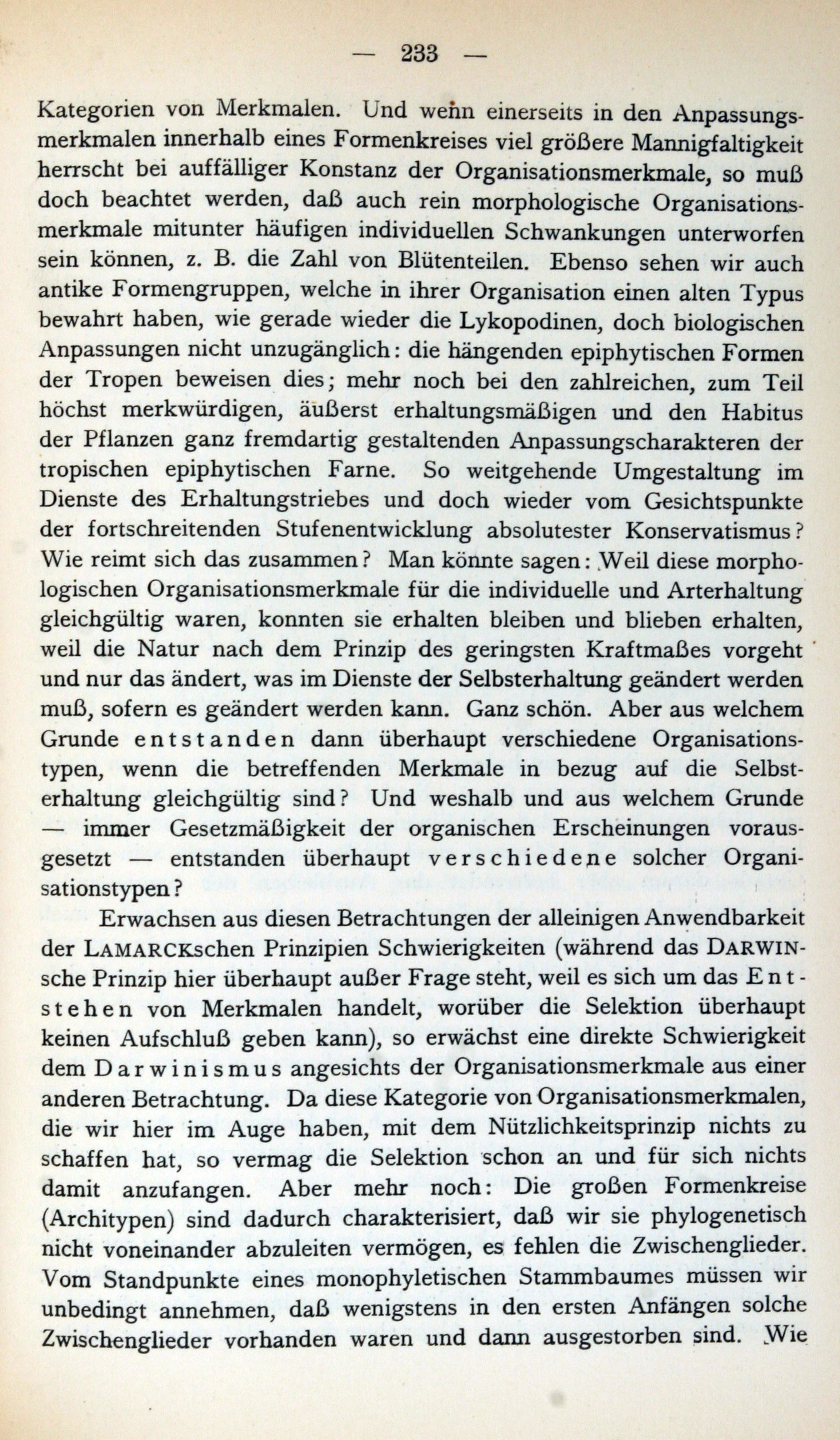 — 233 —

Kategorien von Merkmalen. Und wenn einerseits in den Anpassungsmerkmalen innerhalb eines Formenkreises viel größere Mannigfaltigkeit herrscht bei auffälliger Konstanz der Organisationsmerkmale, so muß doch beachtet werden, daß auch rein morphologische Organisationsmerkmale mitunter häufigen individuellen Schwankungen unterworfen sein können, z. B. die Zahl von Blütenteilen. Ebenso sehen wir auch antike Formengruppen, welche in ihrer Organisation einen alten Typus bewahrt haben, wie gerade wieder die Lykopodinen, doch biologischen Anpassungen nicht unzugänglich: die hängenden epiphytischen Formen der Tropen beweisen dies; mehr noch bei den zahlreichen, zum Teil höchst merkwürdigen, äußerst erhaltungsmäßigen und den Habitus der Pflanzen ganz fremdartig gestaltenden Anpassungscharakteren der tropischen epiphytischen Farne. So weitgehende Umgestaltung im Dienste des Erhaltungstriebes und doch wieder vom Gesichtspunkte der fortschreitenden Stufenentwicklung absolutester Konservatismus? Wie reimt sich das zusammen? Man könnte sagen: Weil diese morphologischen Organisationsmerkmale für die individuelle und Arterhaltung gleichgültig waren, konnten sie erhalten bleiben und blieben erhalten, weil die Natur nach dem Prinzip des geringsten Kraftmaßes vorgeht und nur das ändert, was im Dienste der Selbsterhaltung geändert werden muß, sofern es geändert werden kann. Ganz schön. Aber aus welchem Grunde entstanden dann überhaupt verschiedene Organisationstypen, wenn die betreffenden Merkmale in bezug auf die Selbsterhaltung gleichgültig sind? Und weshalb und aus welchem Grunde — immer Gesetzmäßigkeit der organischen Erscheinungen vorausgesetzt — entstanden überhaupt verschiedene solcher Organisationstypen?

Erwachsen aus diesen Betrachtungen der alleinigen Anwendbarkeit der LAMARCKschen Prinzipien Schwierigkeiten (während das DARWINsche Prinzip hier überhaupt außer Frage steht, weil es sich um das Entstehen von Merkmalen handelt, worüber die Selektion überhaupt keinen Aufschluß geben kann), so erwächst eine direkte Schwierigkeit dem Darwinismus angesichts der Organisationsmerkmale aus einer anderen Betrachtung. Da diese Kategorie von Organisationsmerkmalen, die wir hier im Auge haben, mit dem Nützlichkeitsprinzip nichts zu schaffen hat, so vermag die Selektion schon an und für sich nichts damit anzufangen. Aber mehr noch: Die großen Formenkreise (Architypen) sind dadurch charakterisiert, daß wir sie phylogenetisch nicht voneinander abzuleiten vermögen, es fehlen die Zwischenglieder. Vom Standpunkte eines monophyletischen Stammbaumes müssen wir unbedingt annehmen, daß wenigstens in den ersten Anfängen solche Zwischenglieder vorhanden waren und dann ausgestorben sind. Wie